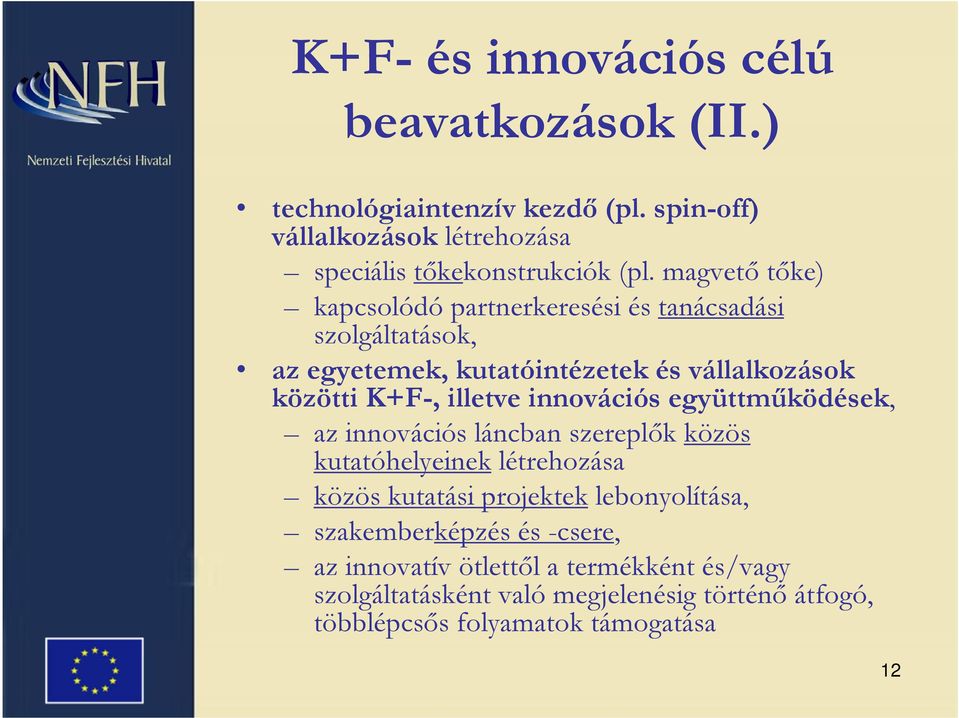 NFH

Nemzeti Fejlesztési Hivatal

K+F- és innovációs célú beavatkozások (II.)

• technológiaintenzív kezdő (pl. spin-off) vállalkozások létrehozása
– speciális tőkekonstrukciók (pl. magvető tőke)
– kapcsolódó partnerkeresési és tanácsadási szolgáltatások,

• az egyetemek, kutatóintézetek és vállalkozások közötti K+F-, illetve innovációs együttműködések,
– az innovációs láncban szereplők közös kutatóhelyeinek létrehozása
– közös kutatási projektek lebonyolítása,
– szakemberképzés és -csere,
– az innovatív ötlettől a termékként és/vagy szolgáltatásként való megjelenésig történő átfogó, többlépcsős folyamatok támogatása

12